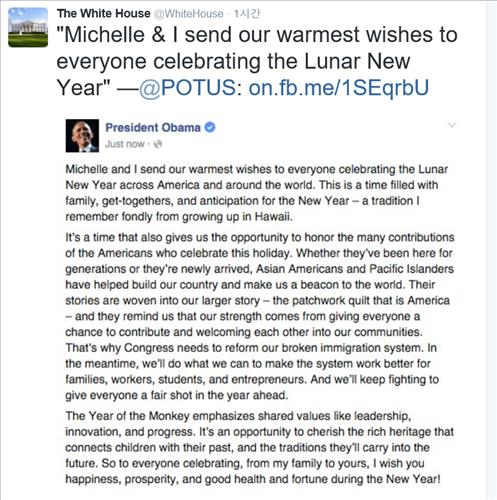 The White House @WhiteHouse · 1시간

"Michelle & I send our warmest wishes to everyone celebrating the Lunar New Year" —@POTUS: on.fb.me/1SEqrbU

President Obama
Just now ·

Michelle and I send our warmest wishes to everyone celebrating the Lunar New Year across America and around the world. This is a time filled with family, get-togethers, and anticipation for the New Year – a tradition I remember fondly from growing up in Hawaii.

It's a time that also gives us the opportunity to honor the many contributions of the Americans who celebrate this holiday. Whether they've been here for generations or they're newly arrived, Asian Americans and Pacific Islanders have helped build our country and make us a beacon to the world. Their stories are woven into our larger story – the patchwork quilt that is America – and they remind us that our strength comes from giving everyone a chance to contribute and welcoming each other into our communities. That's why Congress needs to reform our broken immigration system. In the meantime, we'll do what we can to make the system work better for families, workers, students, and entrepreneurs. And we'll keep fighting to give everyone a fair shot in the year ahead.

The Year of the Monkey emphasizes shared values like leadership, innovation, and progress. It's an opportunity to cherish the rich heritage that connects children with their past, and the traditions they'll carry into the future. So to everyone celebrating, from my family to yours, I wish you happiness, prosperity, and good health and fortune during the New Year!